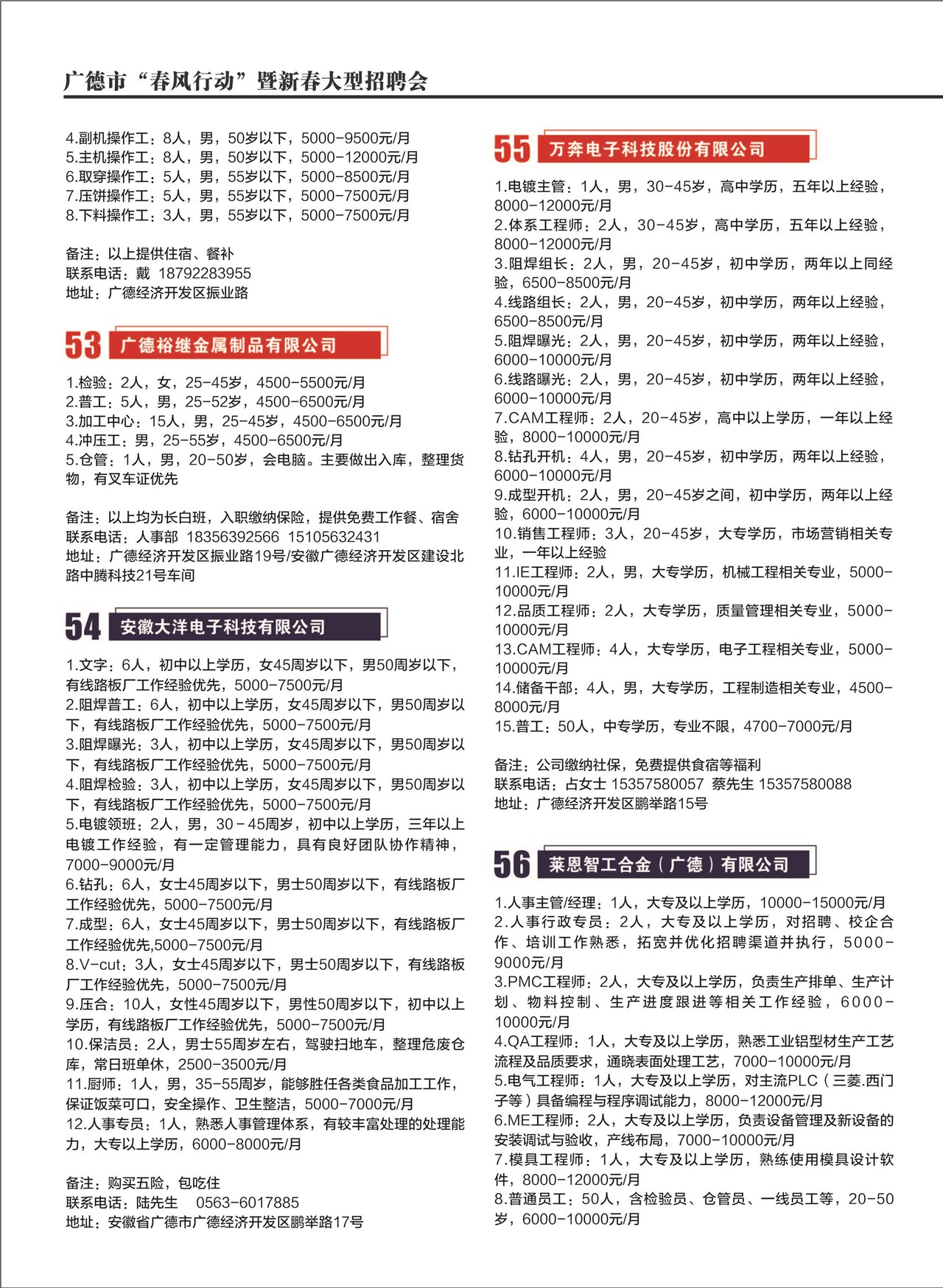 广德市“春风行动”暨新春大型招聘会

4.副机操作工：8人，男，50岁以下，5000-9500元/月
5.主机操作工：8人，男，50岁以下，5000-12000元/月
6.取穿操作工：5人，男，55岁以下，5000-8500元/月
7.压饼操作工：5人，男，55岁以下，5000-7500元/月
8.下料操作工：3人，男，55岁以下，5000-7500元/月

备注：以上提供住宿、餐补
联系电话：戴 18792283955
地址：广德经济开发区振业路

53 广德裕继金属制品有限公司

1.检验：2人，女，25-45岁，4500-5500元/月
2.普工：5人，男，25-52岁，4500-6500元/月
3.加工中心：15人，男，25-45岁，4500-6500元/月
4.冲压工：男，25-55岁，4500-6500元/月
5.仓管：1人，男，20-50岁，会电脑。主要做出入库，整理货物，有叉车证优先

备注：以上均为长白班，入职缴纳保险，提供免费工作餐、宿舍
联系电话：人事部 18356392566 15105632431
地址：广德经济开发区振业路19号/安徽广德经济开发区建设北路中腾科技21号车间

54 安徽大洋电子科技有限公司

1.文字：6人，初中以上学历，女45周岁以下，男50周岁以下，有线路板厂工作经验优先，5000-7500元/月
2.阻焊普工：6人，初中以上学历，女45周岁以下，男50周岁以下，有线路板厂工作经验优先，5000-7500元/月
3.阻焊曝光：3人，初中以上学历，女45周岁以下，男50周岁以下，有线路板厂工作经验优先，5000-7500元/月
4.阻焊检验：3人，初中以上学历，女45周岁以下，男50周岁以下，有线路板厂工作经验优先，5000-7500元/月
5.电镀领班：2人，男，30-45周岁，初中以上学历，三年以上电镀工作经验，有一定管理能力，具有良好团队协作精神，7000-9000元/月
6.钻孔：6人，女士45周岁以下，男士50周岁以下，有线路板厂工作经验优先，5000-7500元/月
7.成型：6人，女士45周岁以下，男士50周岁以下，有线路板厂工作经验优先,5000-7500元/月
8.V-cut：3人，女士45周岁以下，男士50周岁以下，有线路板厂工作经验优先，5000-7500元/月
9.压合：10人，女性45周岁以下，男性50周岁以下，初中以上学历，有线路板厂工作经验优先，5000-7500元/月
10.保洁员：2人，男士55周岁左右，驾驶扫地车，整理危废仓库，常日班单休，2500-3500元/月
11.厨师：1人，男，35-55周岁，能够胜任各类食品加工工作，保证饭菜可口，安全操作、卫生整洁，5000-7000元/月
12.人事专员：1人，熟悉人事管理体系，有较丰富处理的处理能力，大专以上学历，6000-8000元/月

备注：购买五险，包吃住
联系电话：陆先生 0563-6017885
地址：安徽省广德市广德经济开发区鹏举路17号

55 万奔电子科技股份有限公司

1.电镀主管：1人，男，30-45岁，高中学历，五年以上经验，8000-12000元/月
2.体系工程师：2人，30-45岁，高中学历，五年以上经验，8000-12000元/月
3.阻焊组长：2人，男，20-45岁，初中学历，两年以上同经验，6500-8500元/月
4.线路组长：2人，男，20-45岁，初中学历，两年以上经验，6500-8500元/月
5.阻焊曝光：2人，男，20-45岁，初中学历，两年以上经验，6000-10000元/月
6.线路曝光：2人，男，20-45岁，初中学历，两年以上经验，6000-10000元/月
7.CAM工程师：2人，20-45岁，高中以上学历，一年以上经验，8000-10000元/月
8.钻孔开机：4人，男，20-45岁，初中学历，两年以上经验，6000-10000元/月
9.成型开机：2人，男，20-45岁之间，初中学历，两年以上经验，6000-10000元/月
10.销售工程师：3人，20-45岁，大专学历，市场营销相关专业，一年以上经验
11.IE工程师：2人，男，大专学历，机械工程相关专业，5000-10000元/月
12.品质工程师：2人，大专学历，质量管理相关专业，5000-10000元/月
13.CAM工程师：4人，大专学历，电子工程相关专业，5000-10000元/月
14.储备干部：4人，男，大专学历，工程制造相关专业，4500-8000元/月
15.普工：50人，中专学历，专业不限，4700-7000元/月

备注：公司缴纳社保，免费提供食宿等福利
联系电话：占女士 15357580057 蔡先生 15357580088
地址：广德经济开发区鹏举路15号

56 莱恩智工合金（广德）有限公司

1.人事主管/经理：1人，大专及以上学历，10000-15000元/月
2.人事行政专员：2人，大专及以上学历，对招聘、校企合作、培训工作熟悉，拓宽并优化招聘渠道并执行，5000-9000元/月
3.PMC工程师：2人，大专及以上学历，负责生产排单、生产计划、物料控制、生产进度跟进等相关工作经验，6000-10000元/月
4.QA工程师：1人，大专及以上学历，熟悉工业铝型材生产工艺流程及品质要求，通晓表面处理工艺，7000-10000元/月
5.电气工程师：1人，大专及以上学历，对主流PLC（三菱.西门子等）具备编程与程序调试能力，8000-12000元/月
6.ME工程师：2人，大专及以上学历，负责设备管理及新设备的安装调试与验收，产线布局，7000-10000元/月
7.模具工程师：1人，大专及以上学历，熟练使用模具设计软件，8000-12000元/月
8.普通员工：50人，含检验员、仓管员、一线员工等，20-50岁，6000-10000元/月